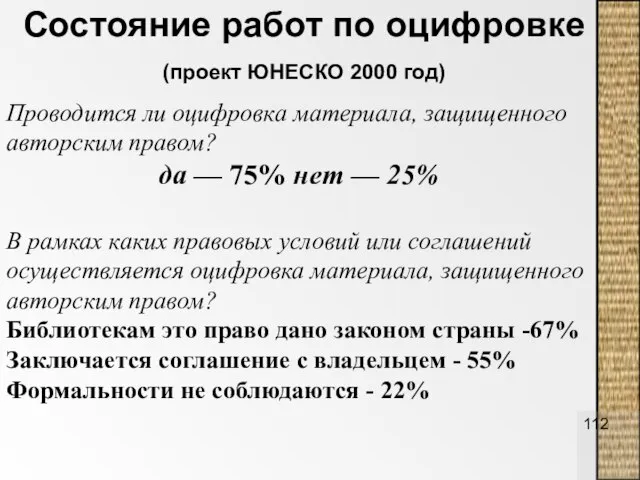 Состояние работ по оцифровке

(проект ЮНЕСКО 2000 год)

Проводится ли оцифровка материала, защищенного авторским правом?

да — 75% нет — 25%

В рамках каких правовых условий или соглашений осуществляется оцифровка материала, защищенного авторским правом?

Библиотекам это право дано законом страны -67%
Заключается соглашение с владельцем - 55%
Формальности не соблюдаются - 22%

112